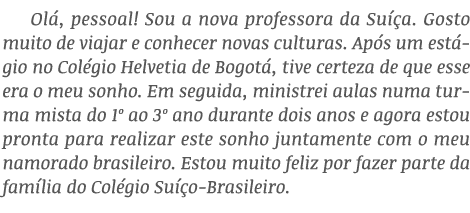 Olá, pessoal! Sou a nova professora da Suíça. Gosto muito de viajar e conhecer novas culturas. Após um estágio no Colégio Helvetia de Bogotá, tive certeza de que esse era o meu sonho. Em seguida, ministrei aulas numa turma mista do 1º ao 3º ano durante dois anos e agora estou pronta para realizar este sonho juntamente com o meu namorado brasileiro. Estou muito feliz por fazer parte da família do Colégio Suíço-Brasileiro.